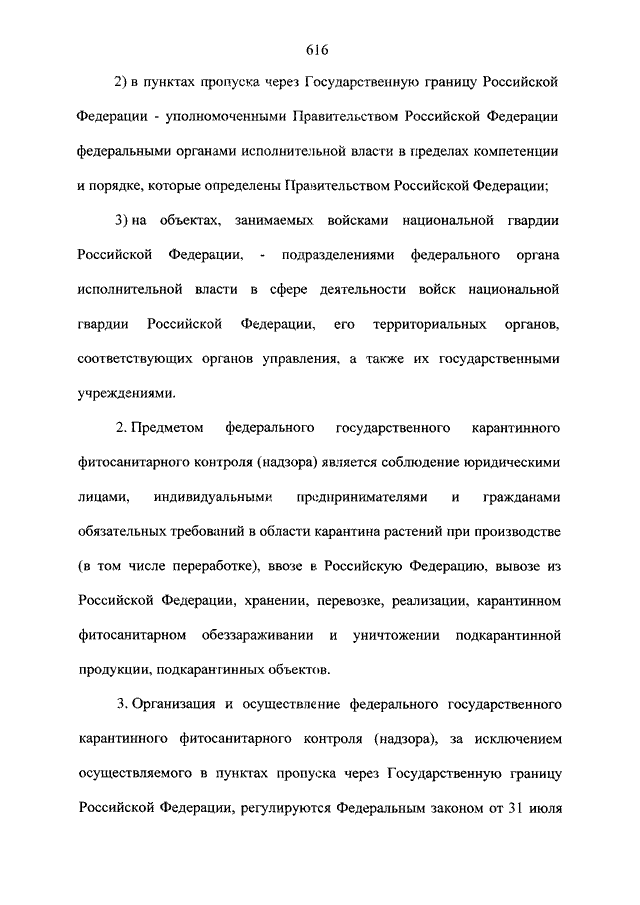 616

2) в пунктах пропуска через Государственную границу Российской Федерации - уполномоченными Правительством Российской Федерации федеральными органами исполнительной власти в пределах компетенции и порядке, которые определены Правительством Российской Федерации;

3) на объектах, занимаемых войсками национальной гвардии Российской Федерации, - подразделениями федерального органа исполнительной власти в сфере деятельности войск национальной гвардии Российской Федерации, его территориальных органов, соответствующих органов управления, а также их государственными учреждениями.

2. Предметом федерального государственного карантинного фитосанитарного контроля (надзора) является соблюдение юридическими лицами, индивидуальными предпринимателями и гражданами обязательных требований в области карантина растений при производстве (в том числе переработке), ввозе в Российскую Федерацию, вывозе из Российской Федерации, хранении, перевозке, реализации, карантинном фитосанитарном обеззараживании и уничтожении подкарантинной продукции, подкарантинных объектов.

3. Организация и осуществление федерального государственного карантинного фитосанитарного контроля (надзора), за исключением осуществляемого в пунктах пропуска через Государственную границу Российской Федерации, регулируются Федеральным законом от 31 июля